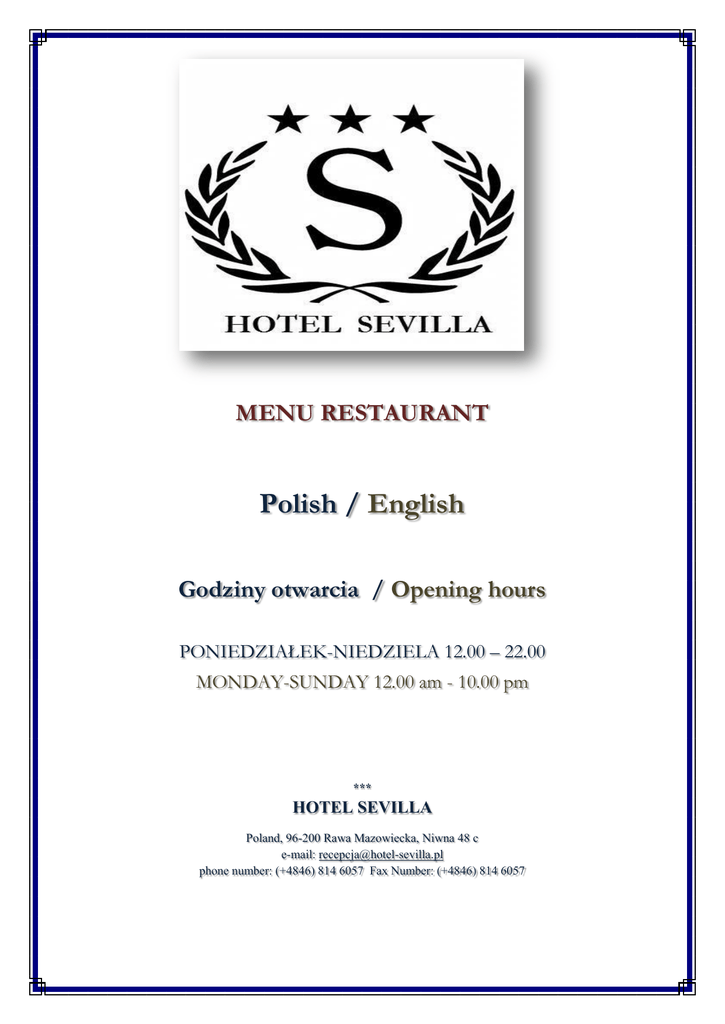 S

HOTEL SEVILLA

MENU RESTAURANT

Polish / English

Godziny otwarcia / Opening hours

PONIEDZIAŁEK-NIEDZIELA 12.00 – 22.00
MONDAY-SUNDAY 12.00 am - 10.00 pm

***
HOTEL SEVILLA

Poland, 96-200 Rawa Mazowiecka, Niwna 48 c
e-mail: recepcja@hotel-sevilla.pl
phone number: (+4846) 814 6057 Fax Number: (+4846) 814 6057